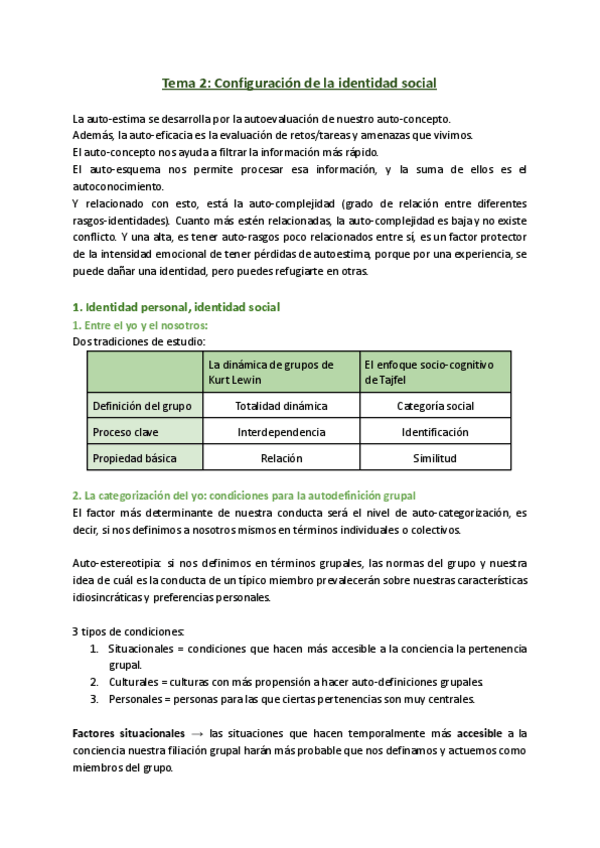 Tema 2: Configuración de la identidad social

La auto-estima se desarrolla por la autoevaluación de nuestro auto-concepto.
Además, la auto-eficacia es la evaluación de retos/tareas y amenazas que vivimos.
El auto-concepto nos ayuda a filtrar la información más rápido.
El auto-esquema nos permite procesar esa información, y la suma de ellos es el autoconocimiento.
Y relacionado con esto, está la auto-complejidad (grado de relación entre diferentes rasgos-identidades). Cuanto más estén relacionadas, la auto-complejidad es baja y no existe conflicto. Y una alta, es tener auto-rasgos poco relacionados entre sí, es un factor protector de la intensidad emocional de tener pérdidas de autoestima, porque por una experiencia, se puede dañar una identidad, pero puedes refugiarte en otras.

1. Identidad personal, identidad social
1. Entre el yo y el nosotros:
Dos tradiciones de estudio:

| | La dinámica de grupos de Kurt Lewin | El enfoque socio-cognitivo de Tajfel |
|---|---|---|
| Definición del grupo | Totalidad dinámica | Categoría social |
| Proceso clave | Interdependencia | Identificación |
| Propiedad básica | Relación | Similitud |

2. La categorización del yo: condiciones para la autodefinición grupal
El factor más determinante de nuestra conducta será el nivel de auto-categorización, es decir, si nos definimos a nosotros mismos en términos individuales o colectivos.

Auto-estereotipia: si nos definimos en términos grupales, las normas del grupo y nuestra idea de cuál es la conducta de un típico miembro prevalecerán sobre nuestras características idiosincráticas y preferencias personales.

3 tipos de condiciones:
1. Situacionales = condiciones que hacen más accesible a la conciencia la pertenencia grupal.
2. Culturales = culturas con más propensión a hacer auto-definiciones grupales.
3. Personales = personas para las que ciertas pertenencias son muy centrales.

Factores situacionales → las situaciones que hacen temporalmente más accesible a la conciencia nuestra filiación grupal harán más probable que nos definamos y actuemos como miembros del grupo.